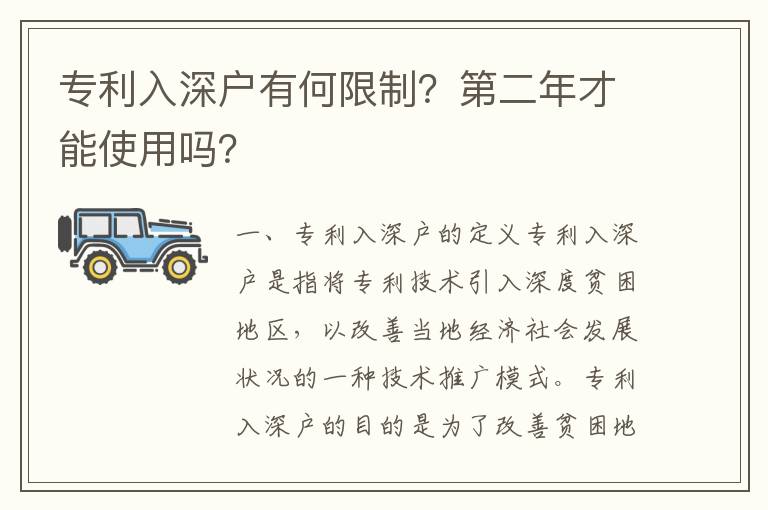 专利入深户有何限制？第二年才能使用吗？

一、专利入深户的定义专利入深户是指将专利技术引入深度贫困地区，以改善当地经济社会发展状况的一种技术推广模式。专利入深户的目的是为了改善贫困地